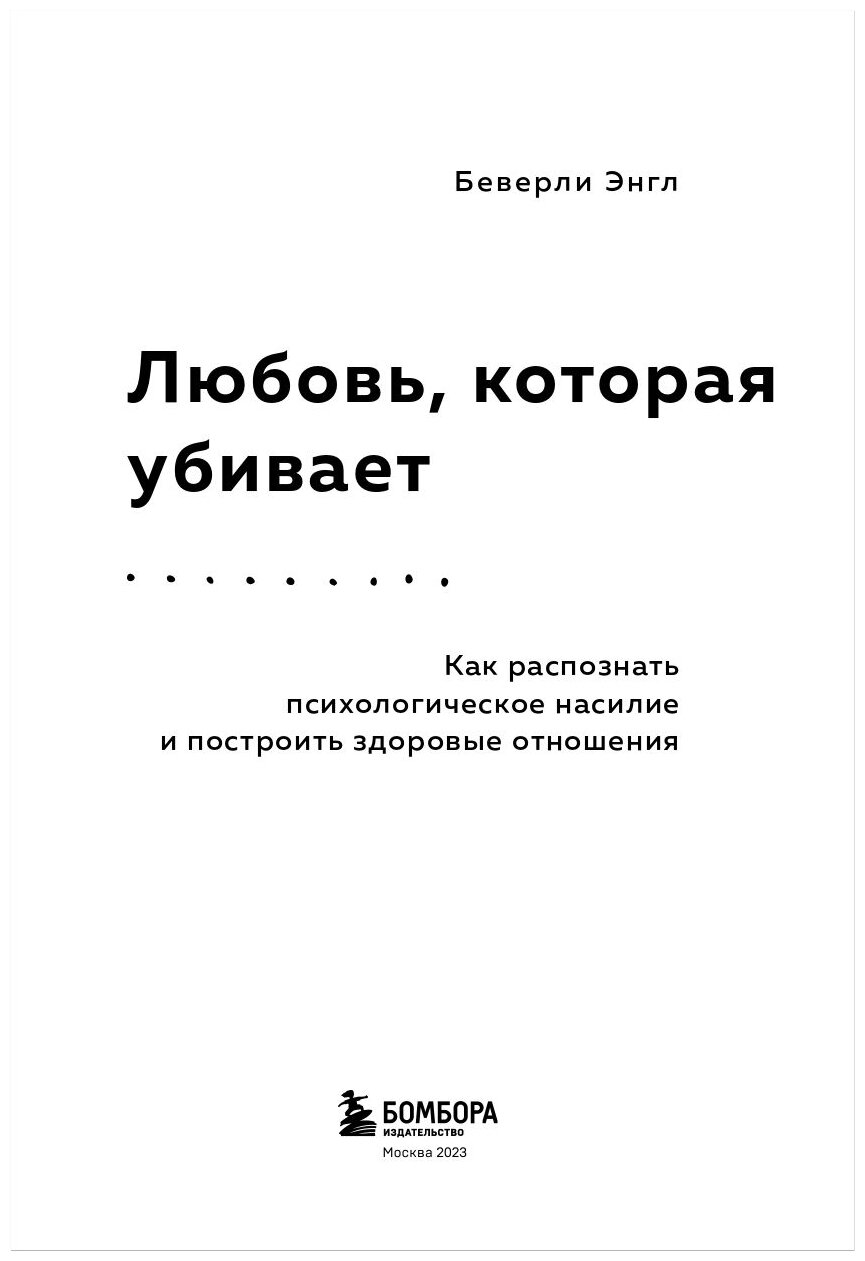 Беверли Энгл

Любовь, которая убивает

Как распознать психологическое насилие и построить здоровые отношения

БОМБОРА
ИЗДАТЕЛЬСТВО
Москва 2023